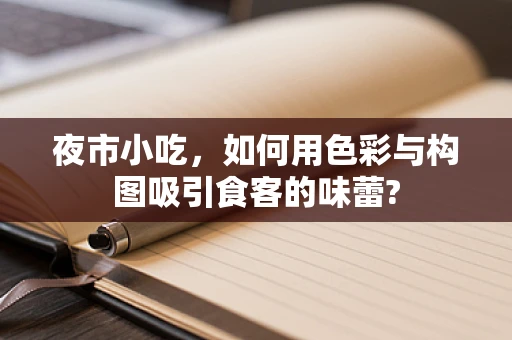 夜市小吃，如何用色彩与构图吸引食客的味蕾?